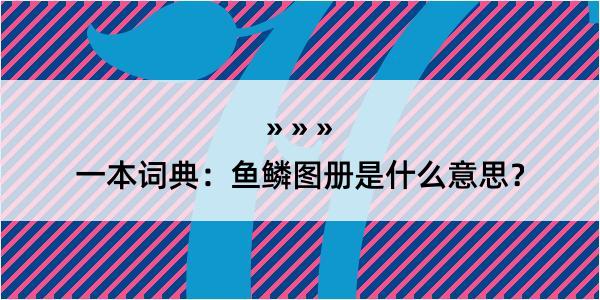 » » »

一本词典：鱼鳞图册是什么意思？